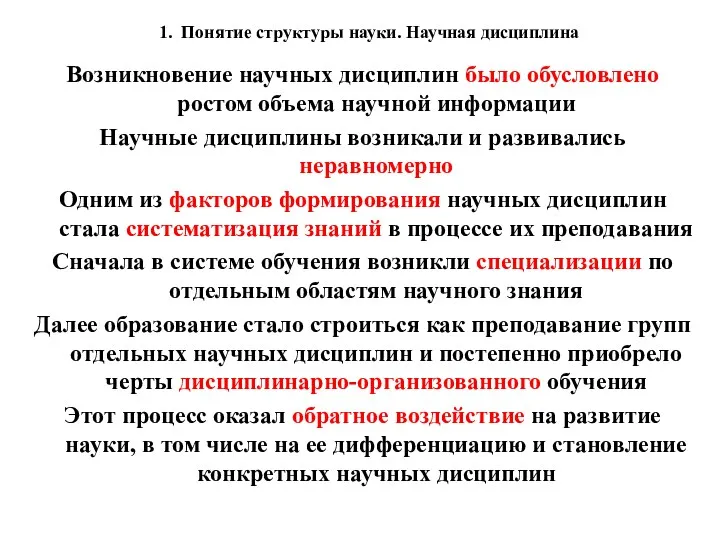 1. Понятие структуры науки. Научная дисциплина

Возникновение научных дисциплин было обусловлено ростом объема научной информации

Научные дисциплины возникали и развивались неравномерно

Одним из факторов формирования научных дисциплин стала систематизация знаний в процессе их преподавания

Сначала в системе обучения возникли специализации по отдельным областям научного знания

Далее образование стало строиться как преподавание групп отдельных научных дисциплин и постепенно приобрело черты дисциплинарно-организованного обучения

Этот процесс оказал обратное воздействие на развитие науки, в том числе на ее дифференциацию и становление конкретных научных дисциплин